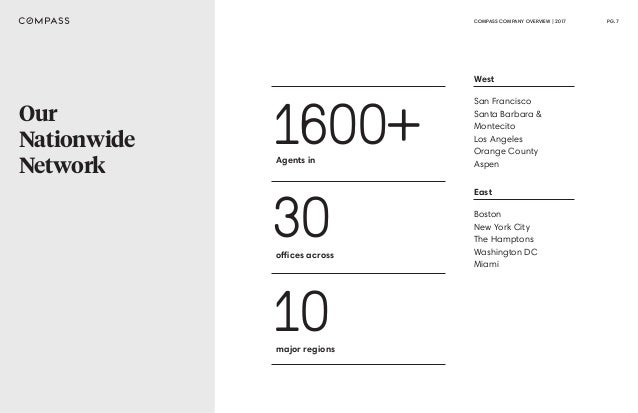 COMPASS

COMPASS COMPANY OVERVIEW | 2017

PG. 7

Our Nationwide Network

1600+

Agents in

30

offices across

10

major regions

West

San Francisco
Santa Barbara & Montecito
Los Angeles
Orange County
Aspen

East

Boston
New York City
The Hamptons
Washington DC
Miami